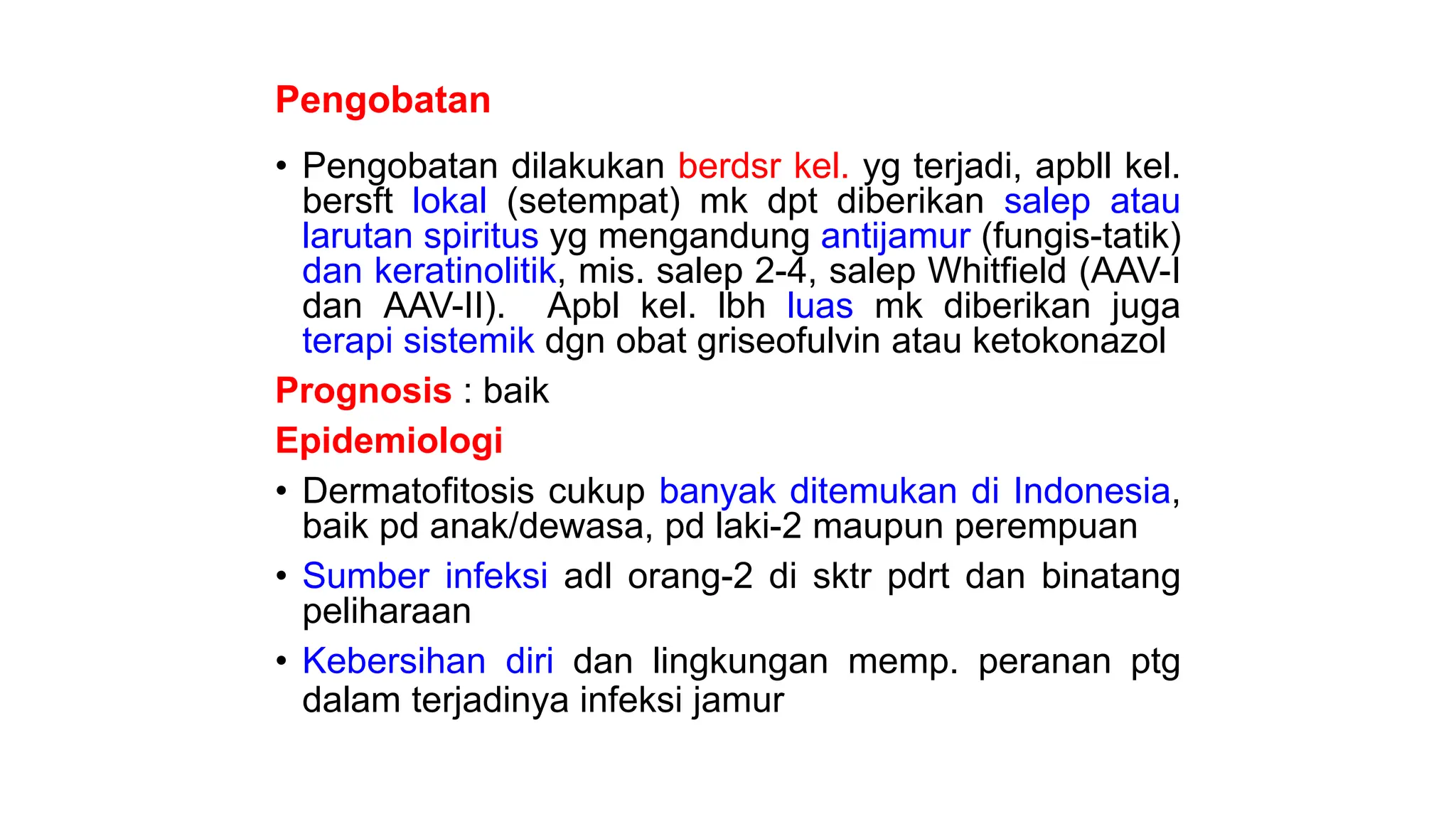 Pengobatan

• Pengobatan dilakukan berdsr kel. yg terjadi, apbll kel. bersft lokal (setempat) mk dpt diberikan salep atau larutan spiritus yg mengandung antijamur (fungis-tatik) dan keratinolitik, mis. salep 2-4, salep Whitfield (AAV-I dan AAV-II). Apbl kel. lbh luas mk diberikan juga terapi sistemik dgn obat griseofulvin atau ketokonazol

Prognosis : baik

Epidemiologi

• Dermatofitosis cukup banyak ditemukan di Indonesia, baik pd anak/dewasa, pd laki-2 maupun perempuan

• Sumber infeksi adl orang-2 di sktr pdrt dan binatang peliharaan

• Kebersihan diri dan lingkungan memp. peranan ptg dalam terjadinya infeksi jamur